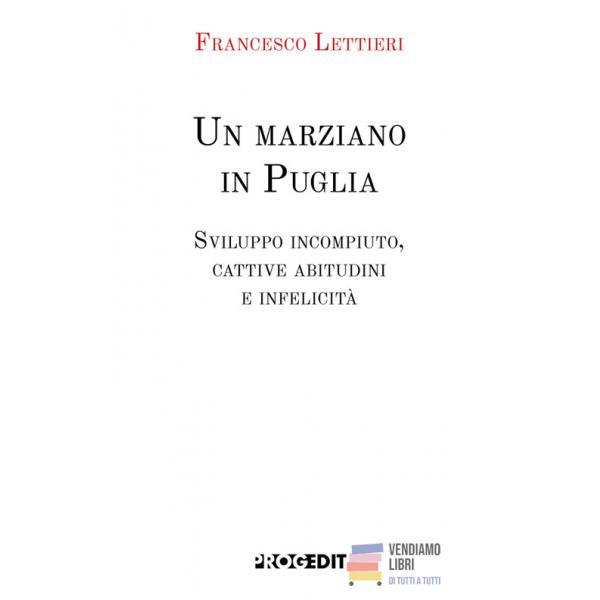 Francesco Lettieri

Un marziano in Puglia

Sviluppo incompiuto, cattive abitudini e infelicità

PROGEDIT

VENDIAMO LIBRI
DI TUTTI A TUTTI